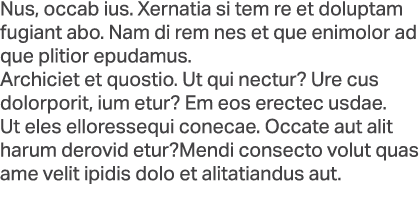 Nus, occab ius. Xernatia si tem re et doluptam fugiant abo. Nam di rem nes et que enimolor ad que plitior epudamus.
Archiciet et quostio. Ut qui nectur? Ure cus dolorporit, ium etur? Em eos erectec usdae.
Ut eles elloressequi conecae. Occate aut alit harum derovid etur?Mendi consecto volut quas ame velit ipidis dolo et alitatiandus aut.